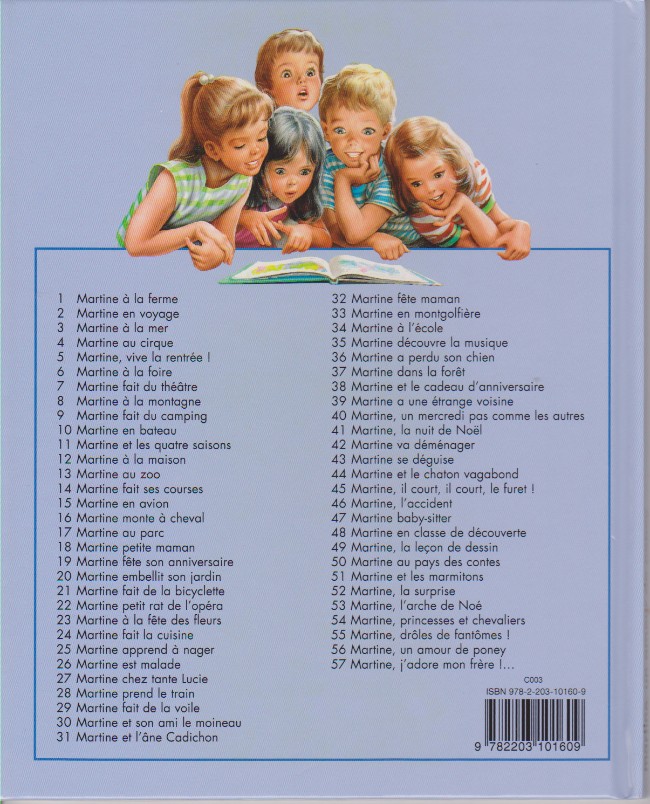 1 Martine à la ferme
2 Martine en voyage
3 Martine à la mer
4 Martine au cirque
5 Martine, vive la rentrée !
6 Martine à la foire
7 Martine fait du théâtre
8 Martine à la montagne
9 Martine fait du camping
10 Martine en bateau
11 Martine et les quatre saisons
12 Martine à la maison
13 Martine au zoo
14 Martine fait ses courses
15 Martine en avion
16 Martine monte à cheval
17 Martine au parc
18 Martine petite maman
19 Martine fête son anniversaire
20 Martine embellit son jardin
21 Martine fait de la bicyclette
22 Martine petit rat de l'opéra
23 Martine à la fête des fleurs
24 Martine fait la cuisine
25 Martine apprend à nager
26 Martine est malade
27 Martine chez tante Lucie
28 Martine prend le train
29 Martine fait de la voile
30 Martine et son ami le moineau
31 Martine et l'âne Cadichon

32 Martine fête maman
33 Martine en montgolfière
34 Martine à l'école
35 Martine découvre la musique
36 Martine a perdu son chien
37 Martine dans la forêt
38 Martine et le cadeau d'anniversaire
39 Martine a une étrange voisine
40 Martine, un mercredi pas comme les autres
41 Martine, la nuit de Noël
42 Martine va déménager
43 Martine se déguise
44 Martine et le chaton vagabond
45 Martine, il court, il court, le furet !
46 Martine, l'accident
47 Martine baby-sitter
48 Martine en classe de découverte
49 Martine, la leçon de dessin
50 Martine au pays des contes
51 Martine et les marmitons
52 Martine, la surprise
53 Martine, l'arche de Noé
54 Martine, princesses et chevaliers
55 Martine, drôles de fantômes !
56 Martine, un amour de poney
57 Martine, j'adore mon frère !...

C003
ISBN 978-2-203-10160-9
9 782203 101609